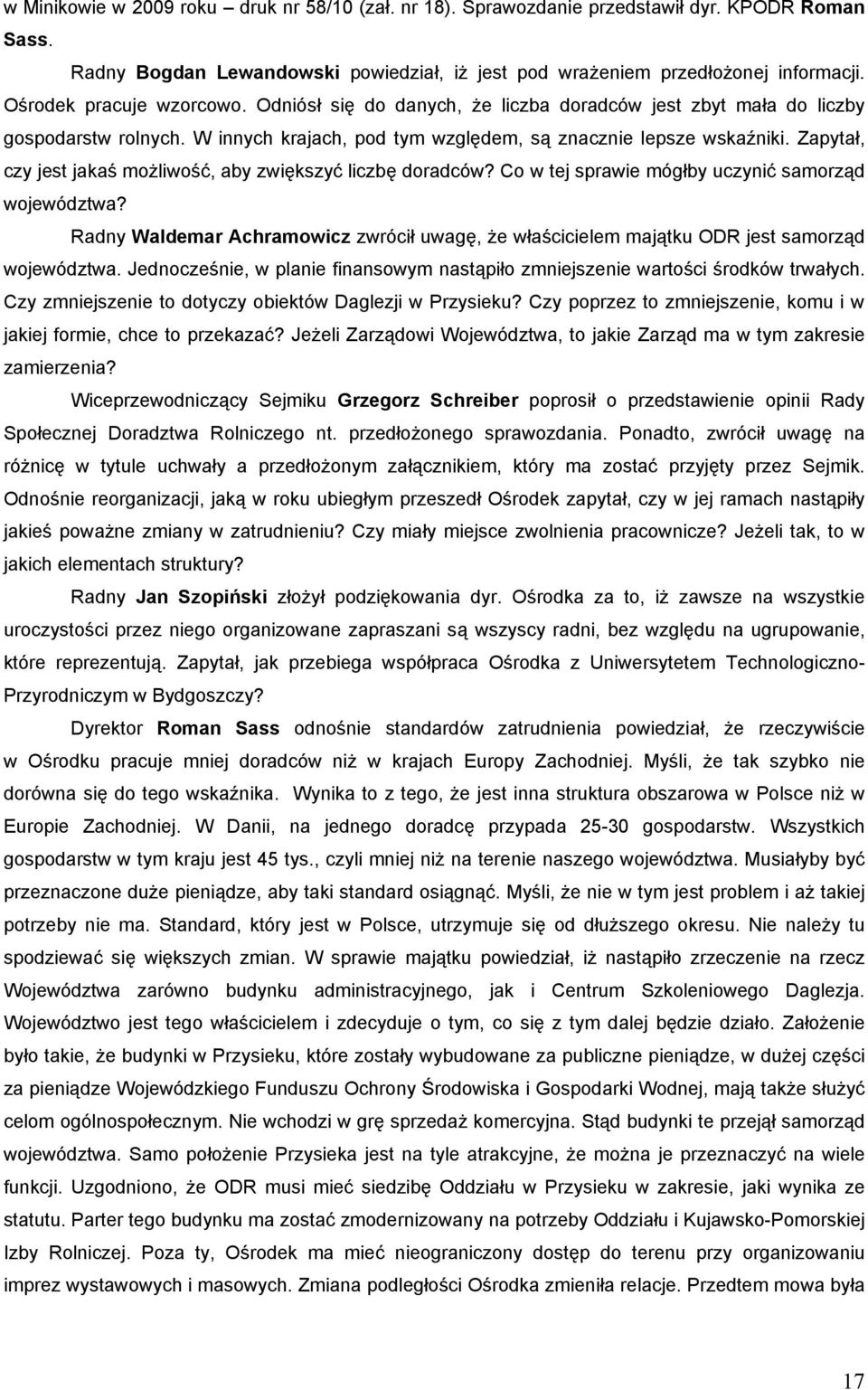 w Minikowie w 2009 roku – druk nr 58/10 (zał. nr 18). Sprawozdanie przedstawił dyr. KPODR Roman Sass.

Radny Bogdan Lewandowski powiedział, iż jest pod wrażeniem przedłożonej informacji. Ośrodek pracuje wzorcowo. Odniósł się do danych, że liczba doradców jest zbyt mała do liczby gospodarstw rolnych. W innych krajach, pod tym względem, są znacznie lepsze wskaźniki. Zapytał, czy jest jakaś możliwość, aby zwiększyć liczbę doradców? Co w tej sprawie mógłby uczynić samorząd województwa?

Radny Waldemar Achramowicz zwrócił uwagę, że właścicielem majątku ODR jest samorząd województwa. Jednocześnie, w planie finansowym nastąpiło zmniejszenie wartości środków trwałych. Czy zmniejszenie to dotyczy obiektów Daglezji w Przysieku? Czy poprzez to zmniejszenie, komu i w jakiej formie, chce to przekazać? Jeżeli Zarządowi Województwa, to jakie Zarząd ma w tym zakresie zamierzenia?

Wiceprzewodniczący Sejmiku Grzegorz Schreiber poprosił o przedstawienie opinii Rady Społecznej Doradztwa Rolniczego nt. przedłożonego sprawozdania. Ponadto, zwrócił uwagę na różnicę w tytule uchwały a przedłożonym załącznikiem, który ma zostać przyjęty przez Sejmik. Odnośnie reorganizacji, jaką w roku ubiegłym przeszedł Ośrodek zapytał, czy w jej ramach nastąpiły jakieś poważne zmiany w zatrudnieniu? Czy miały miejsce zwolnienia pracownicze? Jeżeli tak, to w jakich elementach struktury?

Radny Jan Szopiński złożył podziękowania dyr. Ośrodka za to, iż zawsze na wszystkie uroczystości przez niego organizowane zapraszani są wszyscy radni, bez względu na ugrupowanie, które reprezentują. Zapytał, jak przebiega współpraca Ośrodka z Uniwersytetem Technologiczno-Przyrodniczym w Bydgoszczy?

Dyrektor Roman Sass odnośnie standardów zatrudnienia powiedział, że rzeczywiście w Ośrodku pracuje mniej doradców niż w krajach Europy Zachodniej. Myśli, że tak szybko nie dorówna się do tego wskaźnika. Wynika to z tego, że jest inna struktura obszarowa w Polsce niż w Europie Zachodniej. W Danii, na jednego doradcę przypada 25-30 gospodarstw. Wszystkich gospodarstw w tym kraju jest 45 tys., czyli mniej niż na terenie naszego województwa. Musiałyby być przeznaczone duże pieniądze, aby taki standard osiągnąć. Myśli, że nie w tym jest problem i aż takiej potrzeby nie ma. Standard, który jest w Polsce, utrzymuje się od dłuższego okresu. Nie należy tu spodziewać się większych zmian. W sprawie majątku powiedział, iż nastąpiło zrzeczenie na rzecz Województwa zarówno budynku administracyjnego, jak i Centrum Szkoleniowego Daglezja. Województwo jest tego właścicielem i zdecyduje o tym, co się z tym dalej będzie działo. Założenie było takie, że budynki w Przysieku, które zostały wybudowane za publiczne pieniądze, w dużej części za pieniądze Wojewódzkiego Funduszu Ochrony Środowiska i Gospodarki Wodnej, mają także służyć celom ogólnospołecznym. Nie wchodzi w grę sprzedaż komercyjna. Stąd budynki te przejął samorząd województwa. Samo położenie Przysieka jest na tyle atrakcyjne, że można je przeznaczyć na wiele funkcji. Uzgodniono, że ODR musi mieć siedzibę Oddziału w Przysieku w zakresie, jaki wynika ze statutu. Parter tego budynku ma zostać zmodernizowany na potrzeby Oddziału i Kujawsko-Pomorskiej Izby Rolniczej. Poza ty, Ośrodek ma mieć nieograniczony dostęp do terenu przy organizowaniu imprez wystawowych i masowych. Zmiana podległości Ośrodka zmieniła relacje. Przedtem mowa była

17